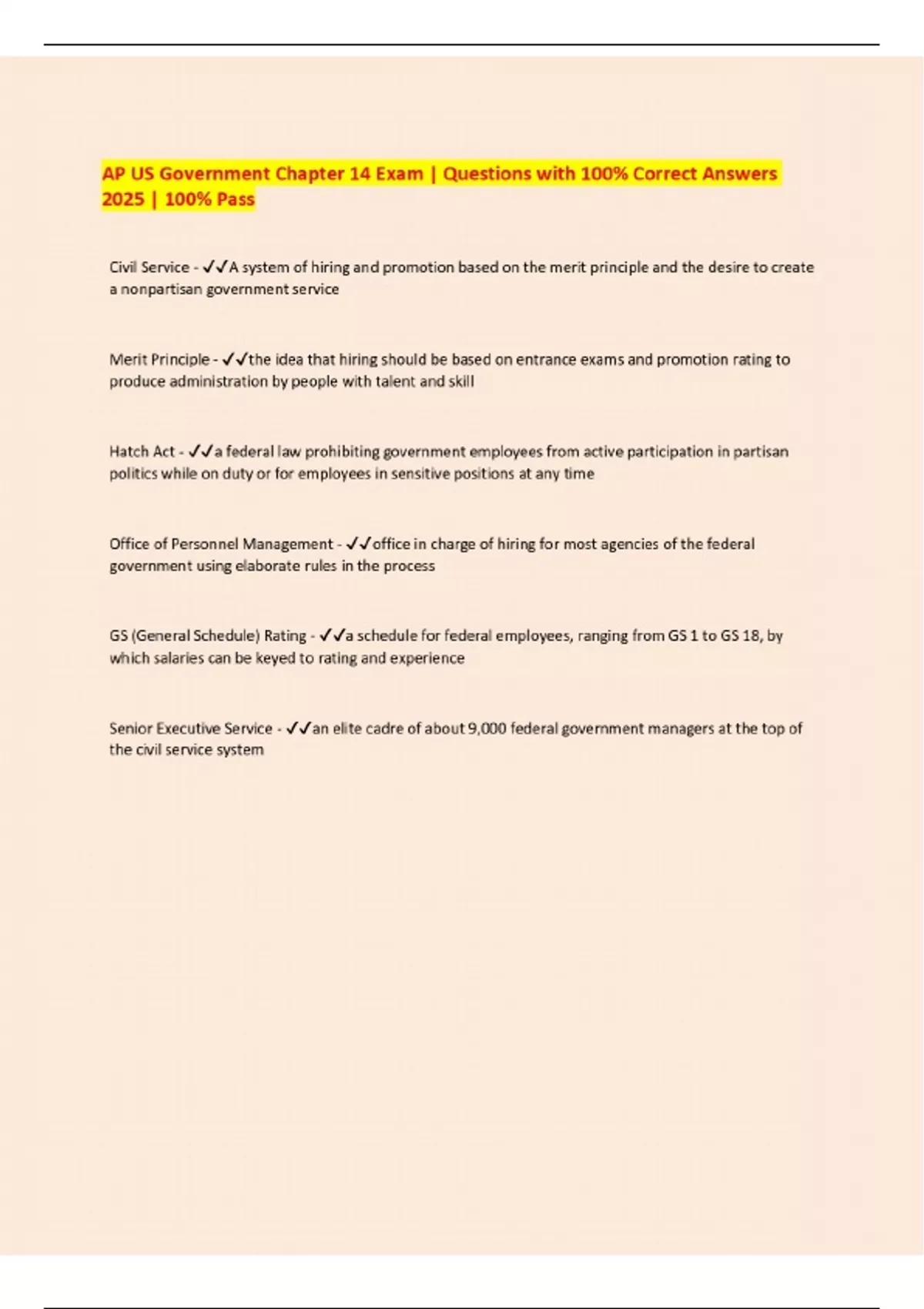 AP US Government Chapter 14 Exam | Questions with 100% Correct Answers 2025 | 100% Pass

Civil Service - ✓✓A system of hiring and promotion based on the merit principle and the desire to create a nonpartisan government service

Merit Principle - ✓✓the idea that hiring should be based on entrance exams and promotion rating to produce administration by people with talent and skill

Hatch Act - ✓✓a federal law prohibiting government employees from active participation in partisan politics while on duty or for employees in sensitive positions at any time

Office of Personnel Management - ✓✓office in charge of hiring for most agencies of the federal government using elaborate rules in the process

GS (General Schedule) Rating - ✓✓a schedule for federal employees, ranging from GS 1 to GS 18, by which salaries can be keyed to rating and experience

Senior Executive Service - ✓✓an elite cadre of about 9,000 federal government managers at the top of the civil service system